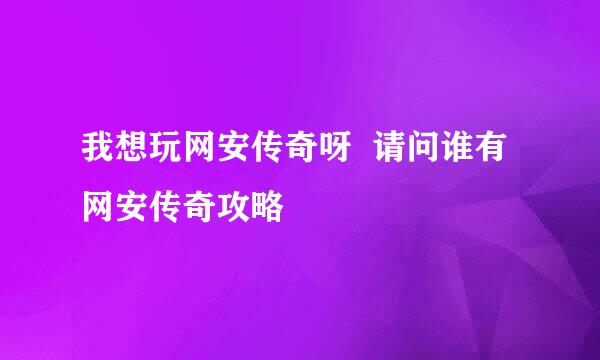 我想玩网安传奇呀 请问谁有网安传奇攻略